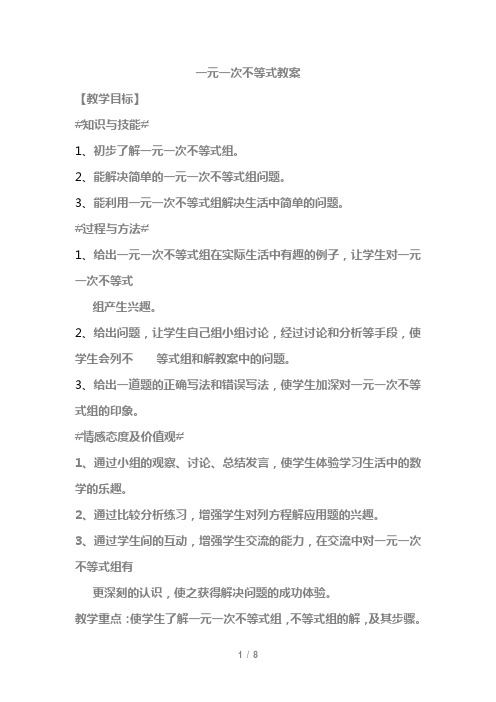 一元一次不等式教案

【教学目标】

≠知识与技能≠

1、初步了解一元一次不等式组。

2、能解决简单的一元一次不等式组问题。

3、能利用一元一次不等式组解决生活中简单的问题。

≠过程与方法≠

1、给出一元一次不等式组在实际生活中有趣的例子，让学生对一元一次不等式

组产生兴趣。

2、给出问题，让学生自己组小组讨论，经过讨论和分析等手段，使学生会列不 等式组和解教案中的问题。

3、给出一道题的正确写法和错误写法，使学生加深对一元一次不等式组的印象。

≠情感态度及价值观≠

1、通过小组的观察、讨论、总结发言，使学生体验学习生活中的数学的乐趣。

2、通过比较分析练习，增强学生对列方程解应用题的兴趣。

3、通过学生间的互动，增强学生交流的能力，在交流中对一元一次不等式组有

更深刻的认识，使之获得解决问题的成功体验。

教学重点：使学生了解一元一次不等式组，不等式组的解，及其步骤。

1 / 8